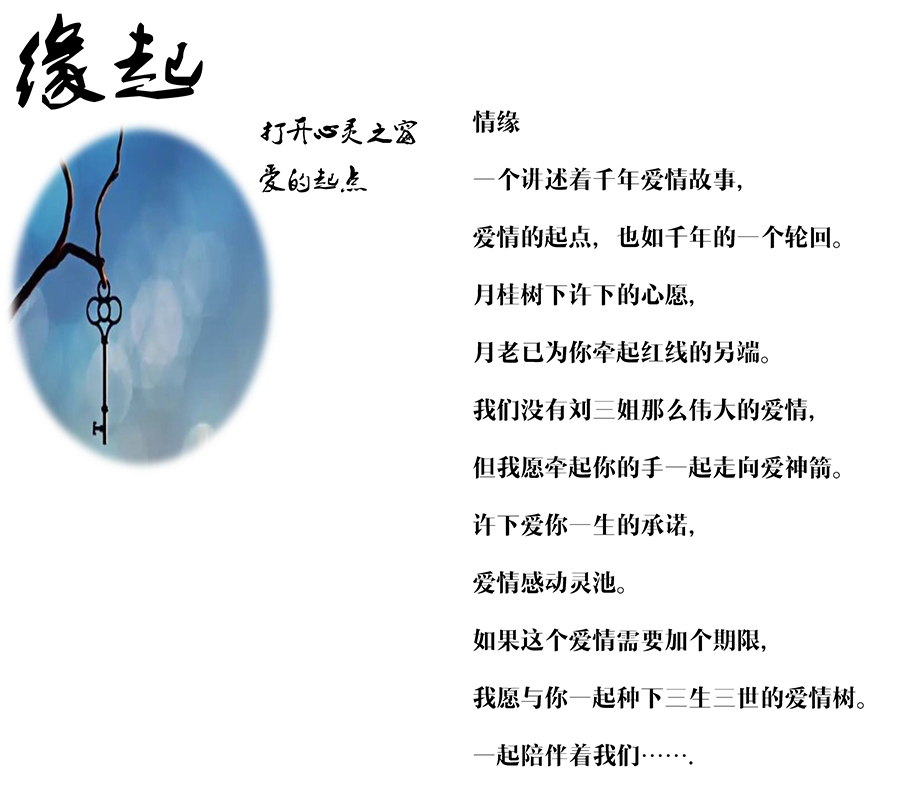 缘起

打开心灵之窗
爱的起点

情缘

一个讲述着千年爱情故事,

爱情的起点,也如千年的一个轮回。

月桂树下许下的心愿,

月老已为你牵起红线的另端。

我们没有刘三姐那么伟大的爱情,

但我愿牵起你的手一起走向爱神箭。

许下爱你一生的承诺,

爱情感动灵池。

如果这个爱情需要加个期限,

我愿与你一起种下三生三世的爱情树。

一起陪伴着我们…….